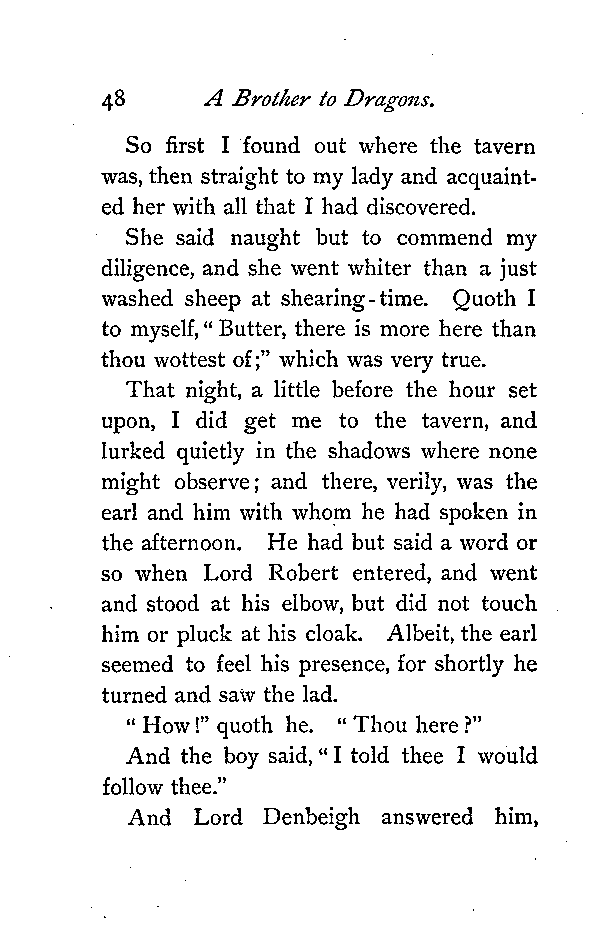 48 A Brother to Dragons.

So first I found out where the tavern was, then straight to my lady and acquainted her with all that I had discovered.

She said naught but to commend my diligence, and she went whiter than a just washed sheep at shearing-time. Quoth I to myself, "Butter, there is more here than thou wottest of;" which was very true.

That night, a little before the hour set upon, I did get me to the tavern, and lurked quietly in the shadows where none might observe; and there, verily, was the earl and him with whom he had spoken in the afternoon. He had but said a word or so when Lord Robert entered, and went and stood at his elbow, but did not touch him or pluck at his cloak. Albeit, the earl seemed to feel his presence, for shortly he turned and saw the lad.

"How!" quoth he. "Thou here?"

And the boy said, "I told thee I would follow thee."

And Lord Denbeigh answered him,